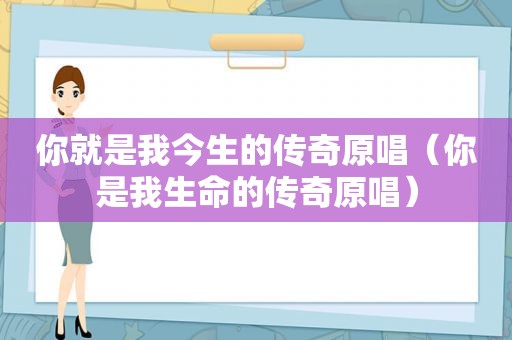 你就是我今生的传奇原唱（你是我生命的传奇原唱）